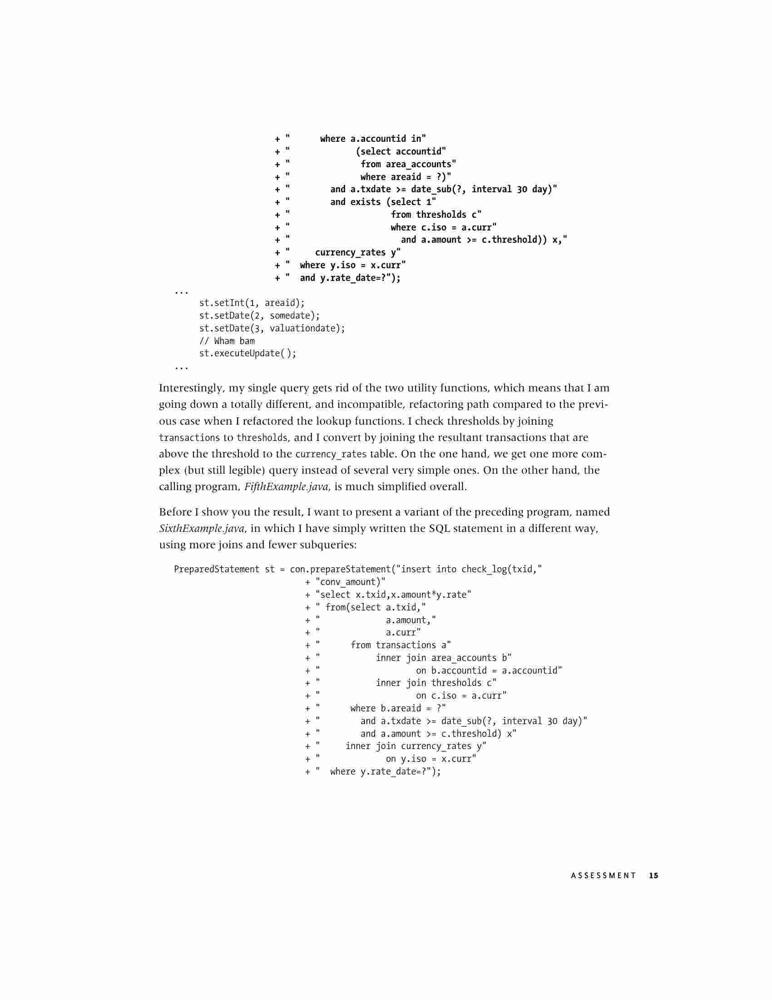 + "      where a.accountid in"
+ "             (select accountid"
+ "              from area_accounts"
+ "              where areaid = ?)"
+ "        and a.txdate >= date_sub(?, interval 30 day)"
+ "        and exists (select 1"
+ "                    from thresholds c"
+ "                    where c.iso = a.curr"
+ "                      and a.amount >= c.threshold)) x,"
+ "      currency_rates y"
+ "  where y.iso = x.curr"
+ "  and y.rate_date=?");
...
      st.setInt(1, areaid);
      st.setDate(2, somedate);
      st.setDate(3, valuationdate);
      // Wham bam
      st.executeUpdate();
...

Interestingly, my single query gets rid of the two utility functions, which means that I am going down a totally different, and incompatible, refactoring path compared to the previous case when I refactored the lookup functions. I check thresholds by joining transactions to thresholds, and I convert by joining the resultant transactions that are above the threshold to the currency_rates table. On the one hand, we get one more complex (but still legible) query instead of several very simple ones. On the other hand, the calling program, FifthExample.java, is much simplified overall.

Before I show you the result, I want to present a variant of the preceding program, named SixthExample.java, in which I have simply written the SQL statement in a different way, using more joins and fewer subqueries:

PreparedStatement st = con.prepareStatement("insert into check_log(txid,"
                     + "conv_amount)"
                     + "select x.txid,x.amount*y.rate"
                     + " from(select a.txid,"
                     + "             a.amount,"
                     + "             a.curr"
                     + "      from transactions a"
                     + "           inner join area_accounts b"
                     + "                 on b.accountid = a.accountid"
                     + "           inner join thresholds c"
                     + "                 on c.iso = a.curr"
                     + "      where b.areaid = ?"
                     + "        and a.txdate >= date_sub(?, interval 30 day)"
                     + "        and a.amount >= c.threshold) x"
                     + "     inner join currency_rates y"
                     + "           on y.iso = x.curr"
                     + "  where y.rate_date=?");

ASSESSMENT 15